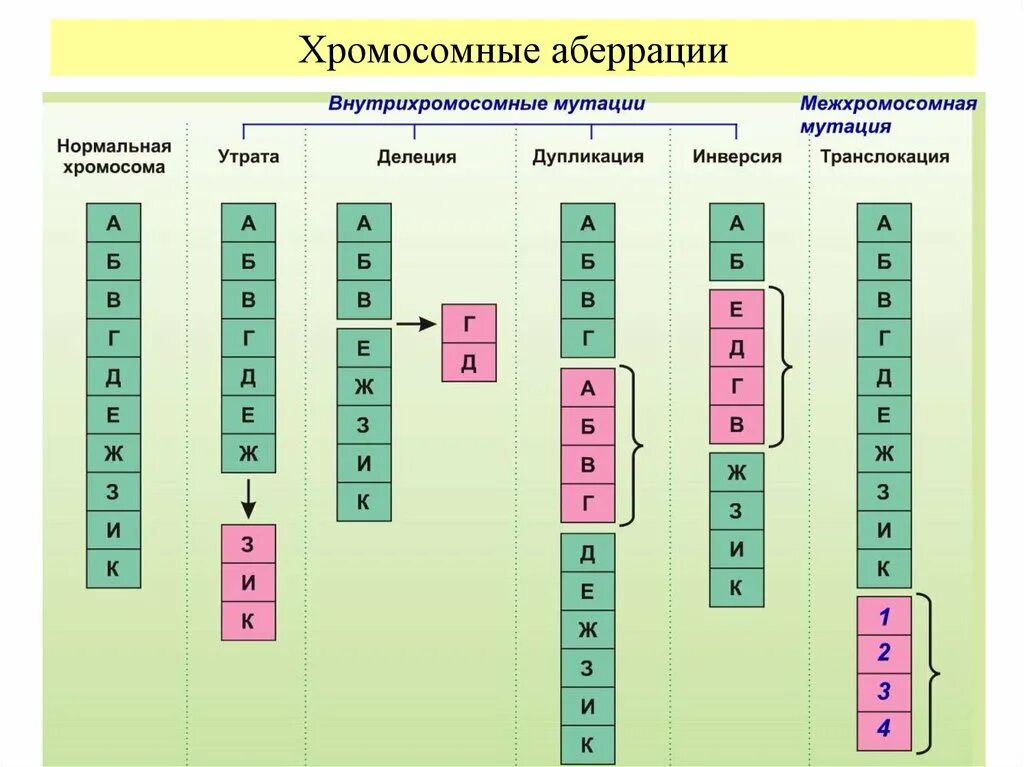 Хромосомные аберрации

Внутрихромосомные мутации

Межхромосомная мутация

Нормальная хромосома

А
Б
В
Г
Д
Е
Ж
З
И
К

Утрата

А
Б
В
Г
Д
Е
Ж

З
И
К

Делеция

А
Б
В

Е
Ж
З
И
К

Г
Д

Дупликация

А
Б
В
Г

А
Б
В
Г

Д
Е
Ж
З
И
К

Инверсия

А
Б

Е
Д
Г
В

Ж
З
И
К

Транслокация

А
Б
В
Г
Д
Е
Ж
З
И
К

1
2
3
4